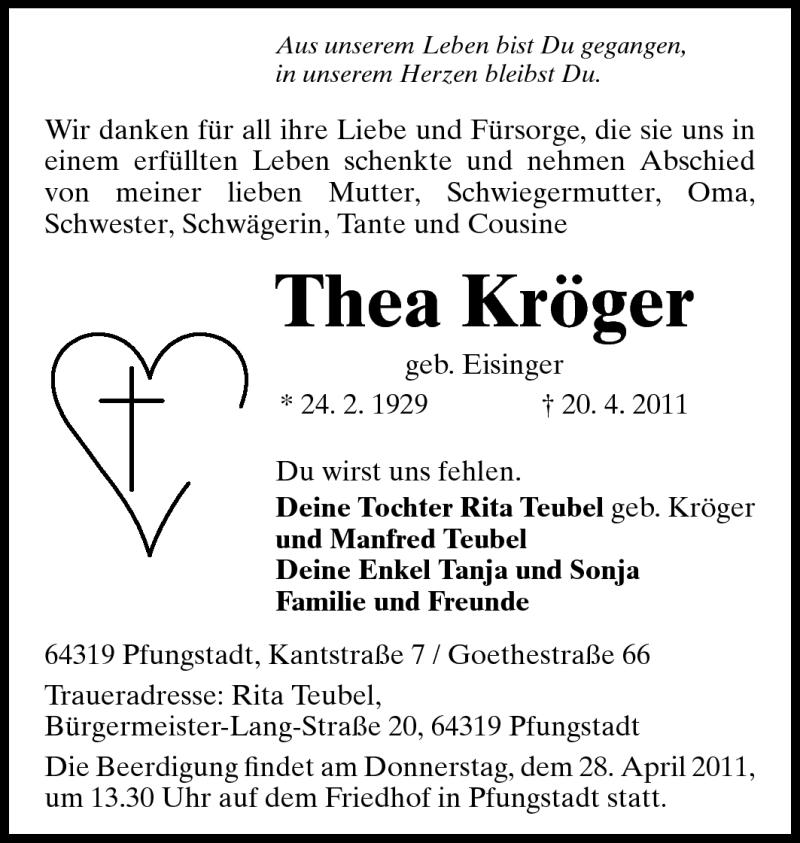 Aus unserem Leben bist Du gegangen,
in unserem Herzen bleibst Du.

Wir danken für all ihre Liebe und Fürsorge, die sie uns in einem erfüllten Leben schenkte und nehmen Abschied von meiner lieben Mutter, Schwiegermutter, Oma, Schwester, Schwägerin, Tante und Cousine

Thea Kröger

geb. Eisinger

* 24. 2. 1929 † 20. 4. 2011

Du wirst uns fehlen.
Deine Tochter Rita Teubel geb. Kröger
und Manfred Teubel
Deine Enkel Tanja und Sonja
Familie und Freunde

64319 Pfungstadt, Kantstraße 7 / Goethestraße 66

Traueradresse: Rita Teubel,
Bürgermeister-Lang-Straße 20, 64319 Pfungstadt

Die Beerdigung findet am Donnerstag, dem 28. April 2011, um 13.30 Uhr auf dem Friedhof in Pfungstadt statt.